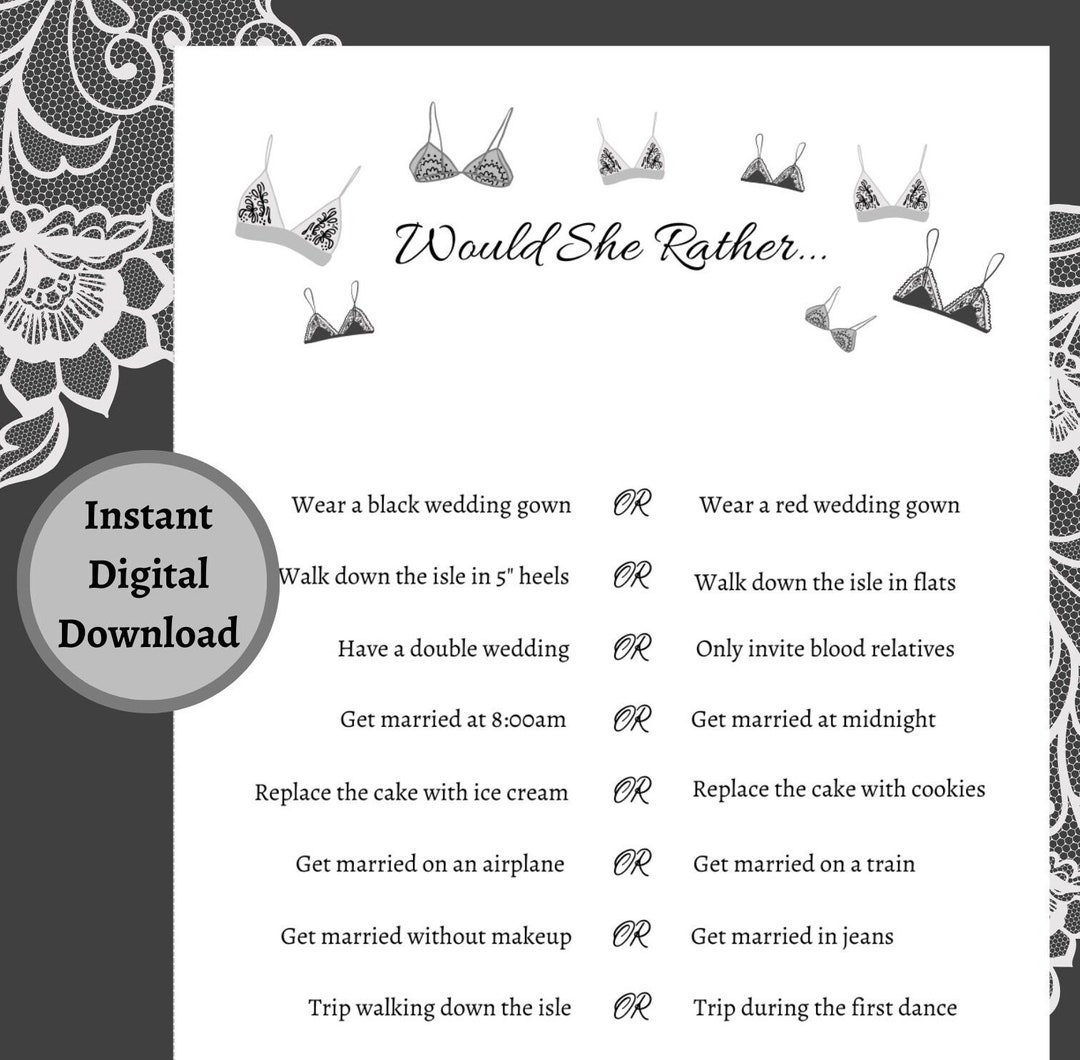 Would She Rather...

Instant Digital Download

Wear a black wedding gown OR Wear a red wedding gown

Walk down the isle in 5" heels OR Walk down the isle in flats

Have a double wedding OR Only invite blood relatives

Get married at 8:00am OR Get married at midnight

Replace the cake with ice cream OR Replace the cake with cookies

Get married on an airplane OR Get married on a train

Get married without makeup OR Get married in jeans

Trip walking down the isle OR Trip during the first dance